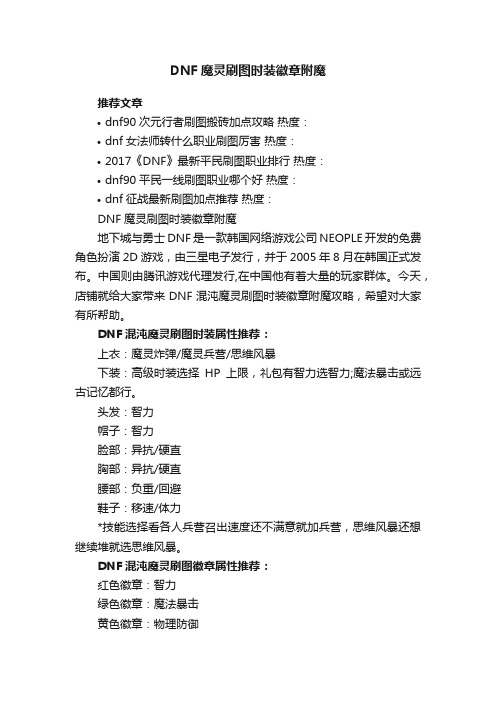 DNF魔灵刷图时装徽章附魔

推荐文章

• dnf90次元行者刷图搬砖加点攻略 热度：

• dnf女法师转什么职业刷图厉害 热度：

• 2017《DNF》最新平民刷图职业排行 热度：

• dnf90平民一线刷图职业哪个好 热度：

• dnf征战最新刷图加点推荐 热度：

DNF魔灵刷图时装徽章附魔

地下城与勇士DNF是一款韩国网络游戏公司NEOPLE开发的免费角色扮演2D游戏，由三星电子发行，并于2005年8月在韩国正式发布。中国则由腾讯游戏代理发行,在中国他有着大量的玩家群体。今天，店铺就给大家带来DNF混沌魔灵刷图时装徽章附魔攻略，希望对大家有所帮助。

DNF混沌魔灵刷图时装属性推荐：

上衣：魔灵炸弹/魔灵兵营/思维风暴

下装：高级时装选择 HP 上限，礼包有智力选智力;魔法暴击或远古记忆都行。

头发：智力

帽子：智力

脸部：异抗/硬直

胸部：异抗/硬直

腰部：负重/回避

鞋子：移速/体力

*技能选择看各人兵营召出速度还不满意就加兵营，思维风暴还想继续堆就选思维风暴。

DNF混沌魔灵刷图徽章属性推荐：

红色徽章：智力

绿色徽章：魔法暴击

黄色徽章：物理防御